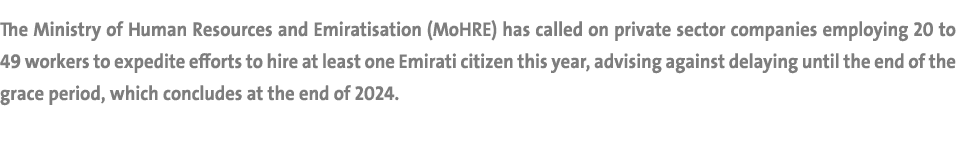 The Ministry of Human Resources and Emiratisation (MoHRE) has called on private sector companies employing 20 to 49 workers to expedite efforts to hire at least one Emirati citizen this year, advising against delaying until the end of the grace period, which concludes at the end of 2024.